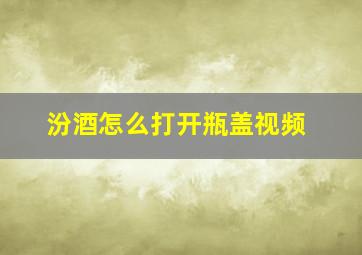 汾酒怎么打开瓶盖视频